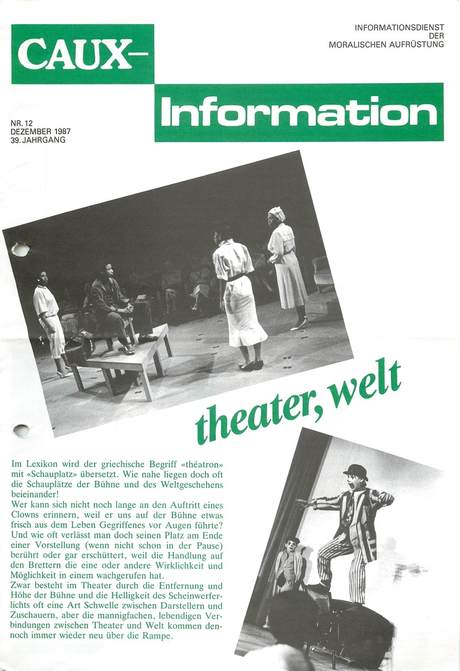 CAUX–

INFORMATIONSDIENST
DER
MORALISCHEN AUFRÜSTUNG

Information

NR. 12
DEZEMBER 1987
39. JAHRGANG

theater, welt

Im Lexikon wird der griechische Begriff «théatron» mit «Schauplatz» übersetzt. Wie nahe liegen doch oft die Schauplätze der Bühne und des Weltgeschehens beieinander!
Wer kann sich nicht noch lange an den Auftritt eines Clowns erinnern, weil er uns auf der Bühne etwas frisch aus dem Leben Gegriffenes vor Augen führte? Und wie oft verlässt man doch seinen Platz am Ende einer Vorstellung (wenn nicht schon in der Pause) berührt oder gar erschüttert, weil die Handlung auf den Brettern die eine oder andere Wirklichkeit und Möglichkeit in einem wachgerufen hat.
Zwar besteht im Theater durch die Entfernung und Höhe der Bühne und die Helligkeit des Scheinwerferlichts oft eine Art Schwelle zwischen Darstellern und Zuschauern, aber die mannigfachen, lebendigen Verbindungen zwischen Theater und Welt kommen dennoch immer wieder neu über die Rampe.